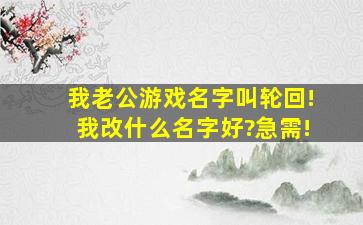 我老公游戏名字叫轮回!
我改什么名字好?急需!